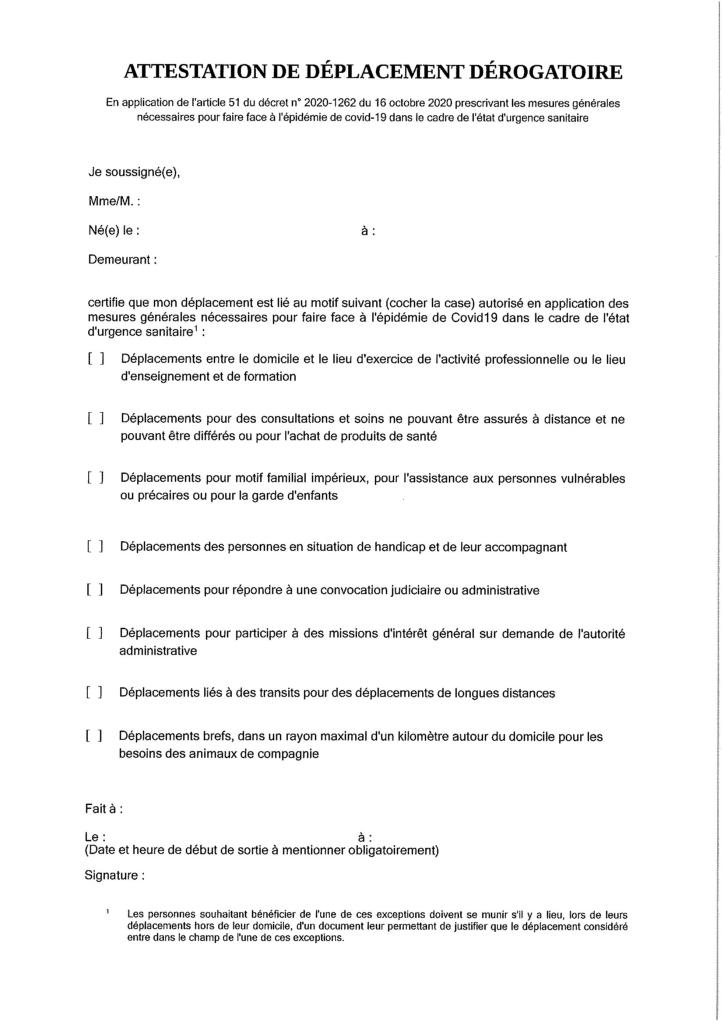 ATTESTATION DE DÉPLACEMENT DÉROGATOIRE

En application de l'article 51 du décret n° 2020-1262 du 16 octobre 2020 prescrivant les mesures générales nécessaires pour faire face à l'épidémie de covid-19 dans le cadre de l'état d'urgence sanitaire

Je soussigné(e),

Mme/M. :

Né(e) le : à :

Demeurant :

certifie que mon déplacement est lié au motif suivant (cocher la case) autorisé en application des mesures générales nécessaires pour faire face à l'épidémie de Covid19 dans le cadre de l'état d'urgence sanitaire$^1$ :

[ ] Déplacements entre le domicile et le lieu d'exercice de l'activité professionnelle ou le lieu d'enseignement et de formation

[ ] Déplacements pour des consultations et soins ne pouvant être assurés à distance et ne pouvant être différés ou pour l'achat de produits de santé

[ ] Déplacements pour motif familial impérieux, pour l'assistance aux personnes vulnérables ou précaires ou pour la garde d'enfants

[ ] Déplacements des personnes en situation de handicap et de leur accompagnant

[ ] Déplacements pour répondre à une convocation judiciaire ou administrative

[ ] Déplacements pour participer à des missions d'intérêt général sur demande de l'autorité administrative

[ ] Déplacements liés à des transits pour des déplacements de longues distances

[ ] Déplacements brefs, dans un rayon maximal d'un kilomètre autour du domicile pour les besoins des animaux de compagnie

Fait à :

Le : à :
(Date et heure de début de sortie à mentionner obligatoirement)

Signature :

$^1$ Les personnes souhaitant bénéficier de l'une de ces exceptions doivent se munir s'il y a lieu, lors de leurs déplacements hors de leur domicile, d'un document leur permettant de justifier que le déplacement considéré entre dans le champ de l'une de ces exceptions.